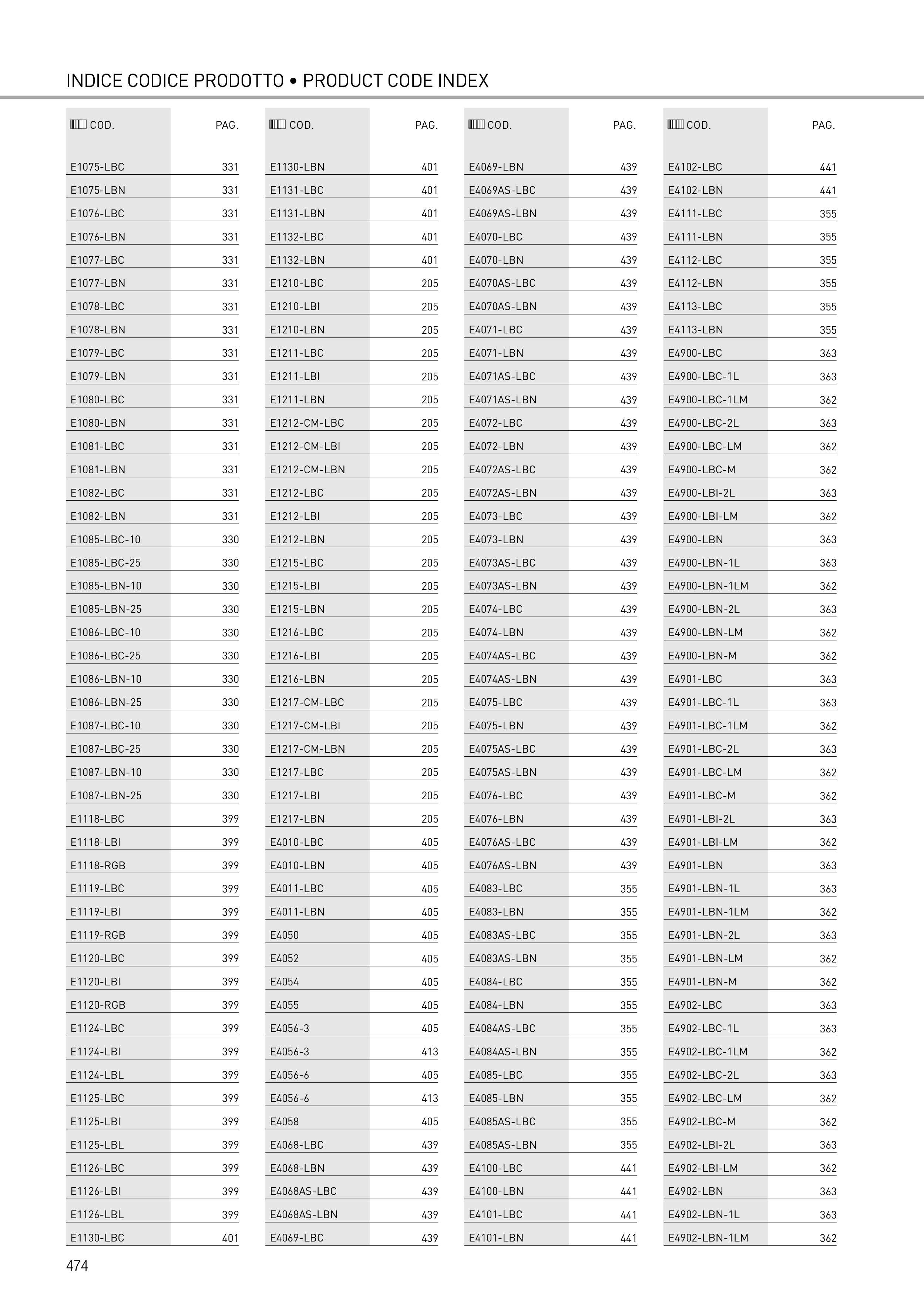 INDICE CODICE PRODOTTO • PRODUCT CODE INDEX

| COD. | PAG. |
|---|---|
| E1075-LBC | 331 |
| E1075-LBN | 331 |
| E1076-LBC | 331 |
| E1076-LBN | 331 |
| E1077-LBC | 331 |
| E1077-LBN | 331 |
| E1078-LBC | 331 |
| E1078-LBN | 331 |
| E1079-LBC | 331 |
| E1079-LBN | 331 |
| E1080-LBC | 331 |
| E1080-LBN | 331 |
| E1081-LBC | 331 |
| E1081-LBN | 331 |
| E1082-LBC | 331 |
| E1082-LBN | 331 |
| E1085-LBC-10 | 330 |
| E1085-LBC-25 | 330 |
| E1085-LBN-10 | 330 |
| E1085-LBN-25 | 330 |
| E1086-LBC-10 | 330 |
| E1086-LBC-25 | 330 |
| E1086-LBN-10 | 330 |
| E1086-LBN-25 | 330 |
| E1087-LBC-10 | 330 |
| E1087-LBC-25 | 330 |
| E1087-LBN-10 | 330 |
| E1087-LBN-25 | 330 |
| E1118-LBC | 399 |
| E1118-LBI | 399 |
| E1118-RGB | 399 |
| E1119-LBC | 399 |
| E1119-LBI | 399 |
| E1119-RGB | 399 |
| E1120-LBC | 399 |
| E1120-LBI | 399 |
| E1120-RGB | 399 |
| E1124-LBC | 399 |
| E1124-LBI | 399 |
| E1124-LBL | 399 |
| E1125-LBC | 399 |
| E1125-LBI | 399 |
| E1125-LBL | 399 |
| E1126-LBC | 399 |
| E1126-LBI | 399 |
| E1126-LBL | 399 |
| E1130-LBC | 401 |

| COD. | PAG. |
|---|---|
| E1130-LBN | 401 |
| E1131-LBC | 401 |
| E1131-LBN | 401 |
| E1132-LBC | 401 |
| E1132-LBN | 401 |
| E1210-LBC | 205 |
| E1210-LBI | 205 |
| E1210-LBN | 205 |
| E1211-LBC | 205 |
| E1211-LBI | 205 |
| E1211-LBN | 205 |
| E1212-CM-LBC | 205 |
| E1212-CM-LBI | 205 |
| E1212-CM-LBN | 205 |
| E1212-LBC | 205 |
| E1212-LBI | 205 |
| E1212-LBN | 205 |
| E1215-LBC | 205 |
| E1215-LBI | 205 |
| E1215-LBN | 205 |
| E1216-LBC | 205 |
| E1216-LBI | 205 |
| E1216-LBN | 205 |
| E1217-CM-LBC | 205 |
| E1217-CM-LBI | 205 |
| E1217-CM-LBN | 205 |
| E1217-LBC | 205 |
| E1217-LBI | 205 |
| E1217-LBN | 205 |
| E4010-LBC | 405 |
| E4010-LBN | 405 |
| E4011-LBC | 405 |
| E4011-LBN | 405 |
| E4050 | 405 |
| E4052 | 405 |
| E4054 | 405 |
| E4055 | 405 |
| E4056-3 | 405 |
| E4056-3 | 413 |
| E4056-6 | 405 |
| E4056-6 | 413 |
| E4058 | 405 |
| E4068-LBC | 439 |
| E4068-LBN | 439 |
| E4068AS-LBC | 439 |
| E4068AS-LBN | 439 |
| E4069-LBC | 439 |

| COD. | PAG. |
|---|---|
| E4069-LBN | 439 |
| E4069AS-LBC | 439 |
| E4069AS-LBN | 439 |
| E4070-LBC | 439 |
| E4070-LBN | 439 |
| E4070AS-LBC | 439 |
| E4070AS-LBN | 439 |
| E4071-LBC | 439 |
| E4071-LBN | 439 |
| E4071AS-LBC | 439 |
| E4071AS-LBN | 439 |
| E4072-LBC | 439 |
| E4072-LBN | 439 |
| E4072AS-LBC | 439 |
| E4072AS-LBN | 439 |
| E4073-LBC | 439 |
| E4073-LBN | 439 |
| E4073AS-LBC | 439 |
| E4073AS-LBN | 439 |
| E4074-LBC | 439 |
| E4074-LBN | 439 |
| E4074AS-LBC | 439 |
| E4074AS-LBN | 439 |
| E4075-LBC | 439 |
| E4075-LBN | 439 |
| E4075AS-LBC | 439 |
| E4075AS-LBN | 439 |
| E4076-LBC | 439 |
| E4076-LBN | 439 |
| E4076AS-LBC | 439 |
| E4076AS-LBN | 439 |
| E4083-LBC | 355 |
| E4083-LBN | 355 |
| E4083AS-LBC | 355 |
| E4083AS-LBN | 355 |
| E4084-LBC | 355 |
| E4084-LBN | 355 |
| E4084AS-LBC | 355 |
| E4084AS-LBN | 355 |
| E4085-LBC | 355 |
| E4085-LBN | 355 |
| E4085AS-LBC | 355 |
| E4085AS-LBN | 355 |
| E4100-LBC | 441 |
| E4100-LBN | 441 |
| E4101-LBC | 441 |
| E4101-LBN | 441 |

| COD. | PAG. |
|---|---|
| E4102-LBC | 441 |
| E4102-LBN | 441 |
| E4111-LBC | 355 |
| E4111-LBN | 355 |
| E4112-LBC | 355 |
| E4112-LBN | 355 |
| E4113-LBC | 355 |
| E4113-LBN | 355 |
| E4900-LBC | 363 |
| E4900-LBC-1L | 363 |
| E4900-LBC-1LM | 362 |
| E4900-LBC-2L | 363 |
| E4900-LBC-LM | 362 |
| E4900-LBC-M | 362 |
| E4900-LBI-2L | 363 |
| E4900-LBI-LM | 362 |
| E4900-LBN | 363 |
| E4900-LBN-1L | 363 |
| E4900-LBN-1LM | 362 |
| E4900-LBN-2L | 363 |
| E4900-LBN-LM | 362 |
| E4900-LBN-M | 362 |
| E4901-LBC | 363 |
| E4901-LBC-1L | 363 |
| E4901-LBC-1LM | 362 |
| E4901-LBC-2L | 363 |
| E4901-LBC-LM | 362 |
| E4901-LBC-M | 362 |
| E4901-LBI-2L | 363 |
| E4901-LBI-LM | 362 |
| E4901-LBN | 363 |
| E4901-LBN-1L | 363 |
| E4901-LBN-1LM | 362 |
| E4901-LBN-2L | 363 |
| E4901-LBN-LM | 362 |
| E4901-LBN-M | 362 |
| E4902-LBC | 363 |
| E4902-LBC-1L | 363 |
| E4902-LBC-1LM | 362 |
| E4902-LBC-2L | 363 |
| E4902-LBC-LM | 362 |
| E4902-LBC-M | 362 |
| E4902-LBI-2L | 363 |
| E4902-LBI-LM | 362 |
| E4902-LBN | 363 |
| E4902-LBN-1L | 363 |
| E4902-LBN-1LM | 362 |

474